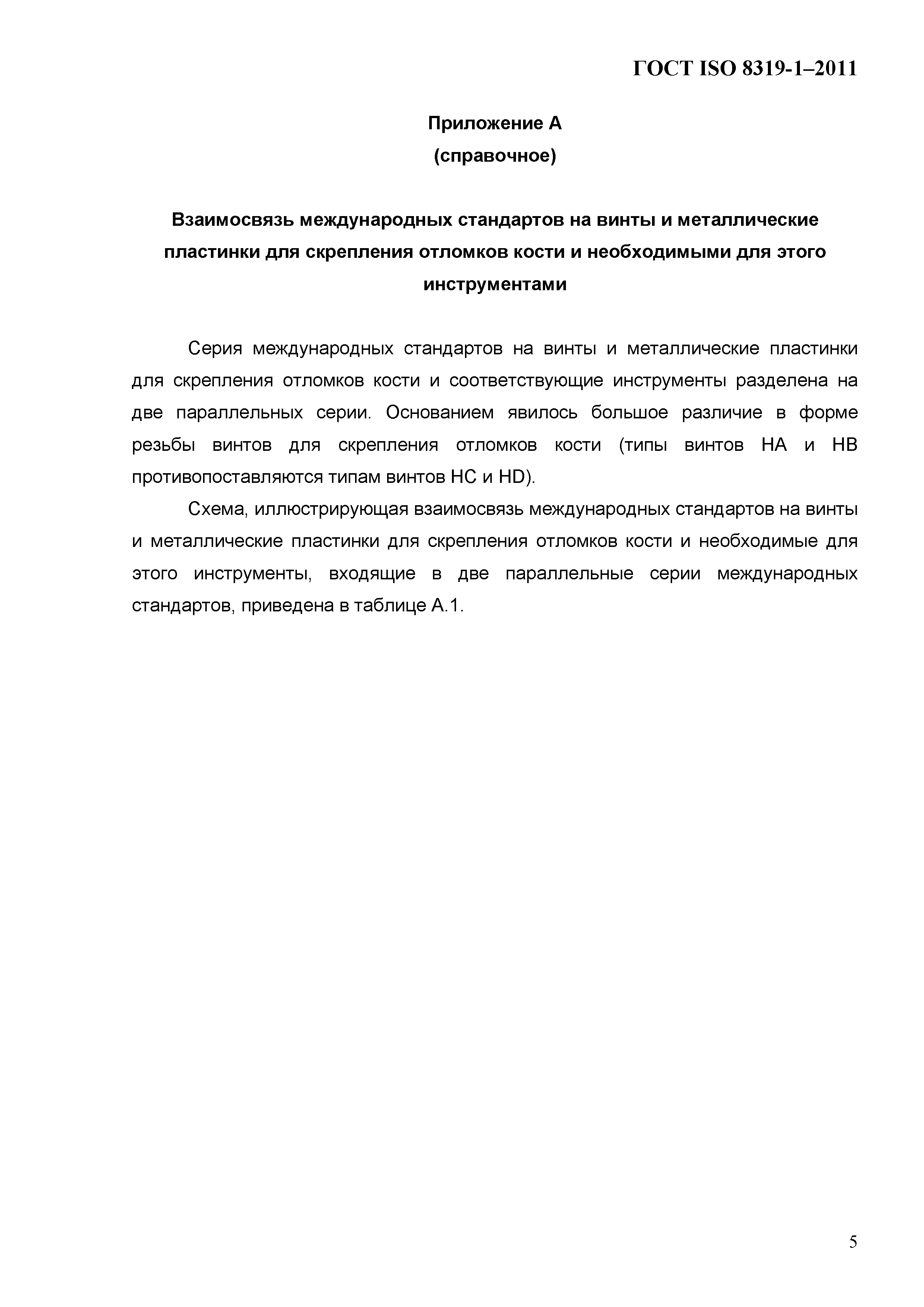 ГОСТ ISO 8319-1–2011

Приложение А
(справочное)

Взаимосвязь международных стандартов на винты и металлические пластинки для скрепления отломков кости и необходимыми для этого инструментами

Серия международных стандартов на винты и металлические пластинки для скрепления отломков кости и соответствующие инструменты разделена на две параллельных серии. Основанием явилось большое различие в форме резьбы винтов для скрепления отломков кости (типы винтов НА и НВ противопоставляются типам винтов НС и HD).

Схема, иллюстрирующая взаимосвязь международных стандартов на винты и металлические пластинки для скрепления отломков кости и необходимые для этого инструменты, входящие в две параллельные серии международных стандартов, приведена в таблице А.1.

5